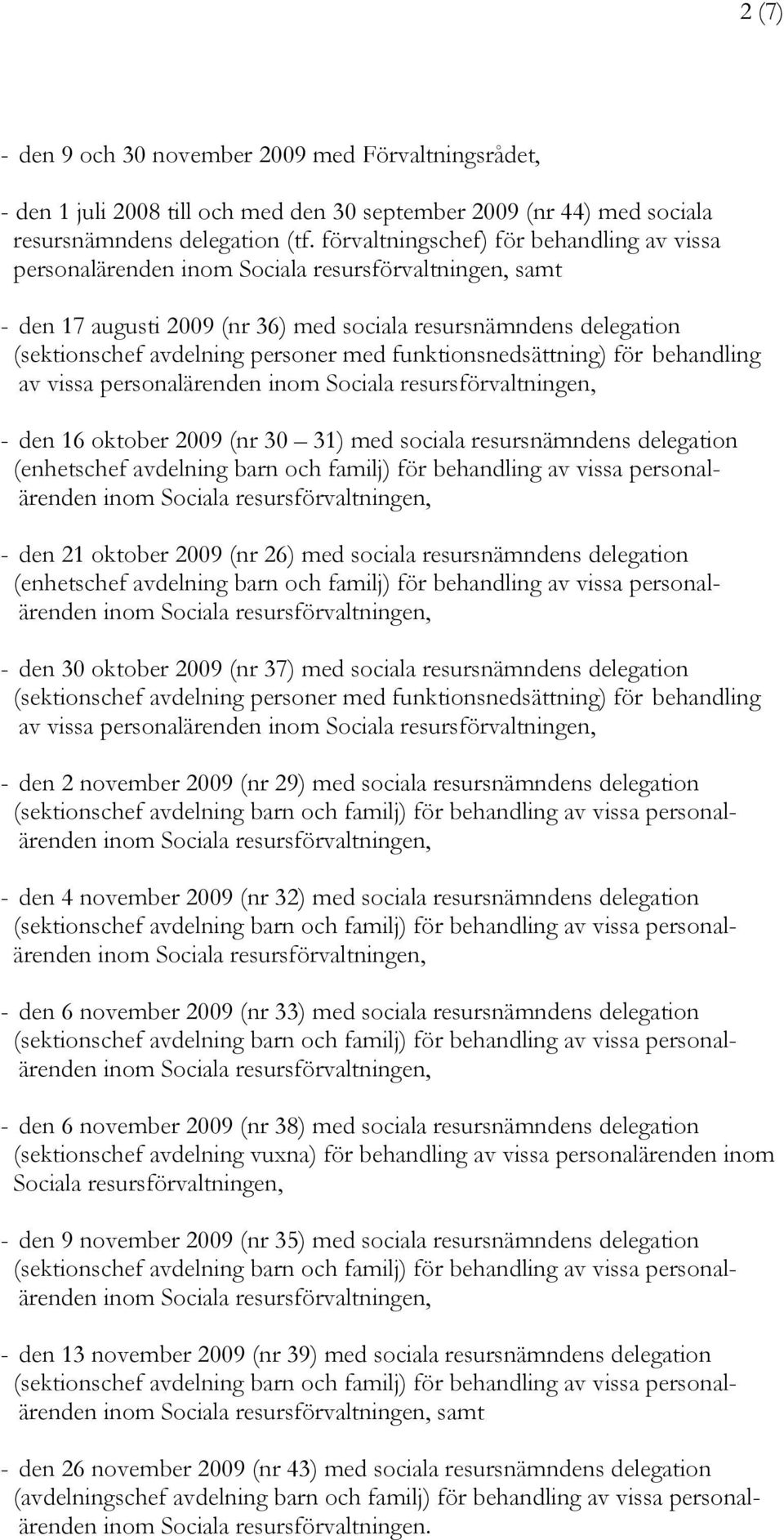 2 (7)

- den 9 och 30 november 2009 med Förvaltningsrådet,

- den 1 juli 2008 till och med den 30 september 2009 (nr 44) med sociala resursnämndens delegation (tf. förvaltningschef) för behandling av vissa personalärenden inom Sociala resursförvaltningen, samt

- den 17 augusti 2009 (nr 36) med sociala resursnämndens delegation (sektionschef avdelning personer med funktionsnedsättning) för behandling av vissa personalärenden inom Sociala resursförvaltningen,

- den 16 oktober 2009 (nr 30 – 31) med sociala resursnämndens delegation (enhetschef avdelning barn och familj) för behandling av vissa personalärenden inom Sociala resursförvaltningen,

- den 21 oktober 2009 (nr 26) med sociala resursnämndens delegation (enhetschef avdelning barn och familj) för behandling av vissa personalärenden inom Sociala resursförvaltningen,

- den 30 oktober 2009 (nr 37) med sociala resursnämndens delegation (sektionschef avdelning personer med funktionsnedsättning) för behandling av vissa personalärenden inom Sociala resursförvaltningen,

- den 2 november 2009 (nr 29) med sociala resursnämndens delegation (sektionschef avdelning barn och familj) för behandling av vissa personalärenden inom Sociala resursförvaltningen,

- den 4 november 2009 (nr 32) med sociala resursnämndens delegation (sektionschef avdelning barn och familj) för behandling av vissa personalärenden inom Sociala resursförvaltningen,

- den 6 november 2009 (nr 33) med sociala resursnämndens delegation (sektionschef avdelning barn och familj) för behandling av vissa personalärenden inom Sociala resursförvaltningen,

- den 6 november 2009 (nr 38) med sociala resursnämndens delegation (sektionschef avdelning vuxna) för behandling av vissa personalärenden inom Sociala resursförvaltningen,

- den 9 november 2009 (nr 35) med sociala resursnämndens delegation (sektionschef avdelning barn och familj) för behandling av vissa personalärenden inom Sociala resursförvaltningen,

- den 13 november 2009 (nr 39) med sociala resursnämndens delegation (sektionschef avdelning barn och familj) för behandling av vissa personalärenden inom Sociala resursförvaltningen, samt

- den 26 november 2009 (nr 43) med sociala resursnämndens delegation (avdelningschef avdelning barn och familj) för behandling av vissa personalärenden inom Sociala resursförvaltningen.